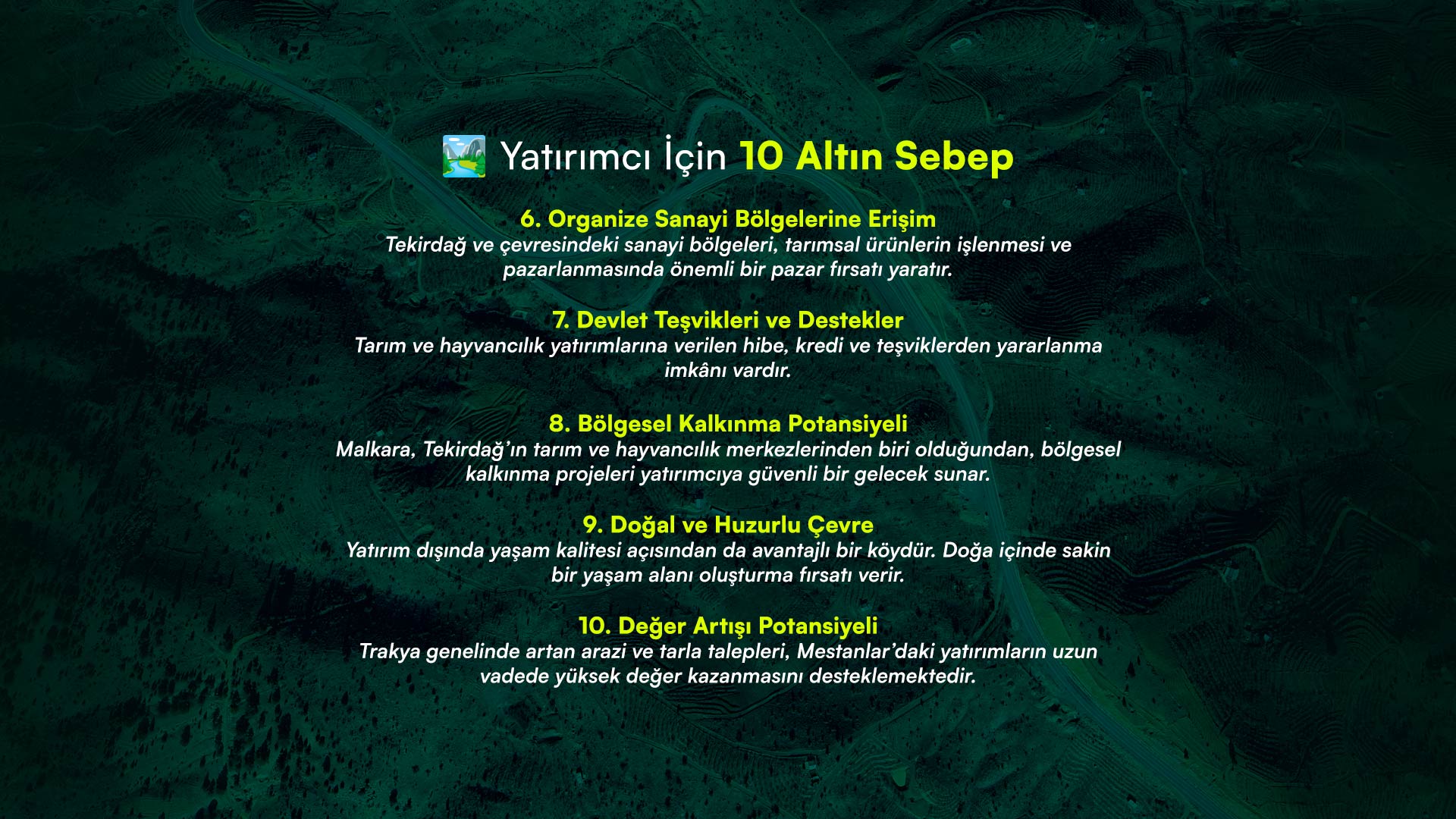 Yatırımcı İçin 10 Altın Sebep

6. Organize Sanayi Bölgelerine Erişim
Tekirdağ ve çevresindeki sanayi bölgeleri, tarımsal ürünlerin işlenmesi ve pazarlanmasında önemli bir pazar fırsatı yaratır.

7. Devlet Teşvikleri ve Destekler
Tarım ve hayvancılık yatırımlarına verilen hibe, kredi ve teşviklerden yararlanma imkânı vardır.

8. Bölgesel Kalkınma Potansiyeli
Malkara, Tekirdağ'ın tarım ve hayvancılık merkezlerinden biri olduğundan, bölgesel kalkınma projeleri yatırımcıya güvenli bir gelecek sunar.

9. Doğal ve Huzurlu Çevre
Yatırım dışında yaşam kalitesi açısından da avantajlı bir köydür. Doğa içinde sakin bir yaşam alanı oluşturma fırsatı verir.

10. Değer Artışı Potansiyeli
Trakya genelinde artan arazi ve tarla talepleri, Mestanlar'daki yatırımların uzun vadede yüksek değer kazanmasını desteklemektedir.